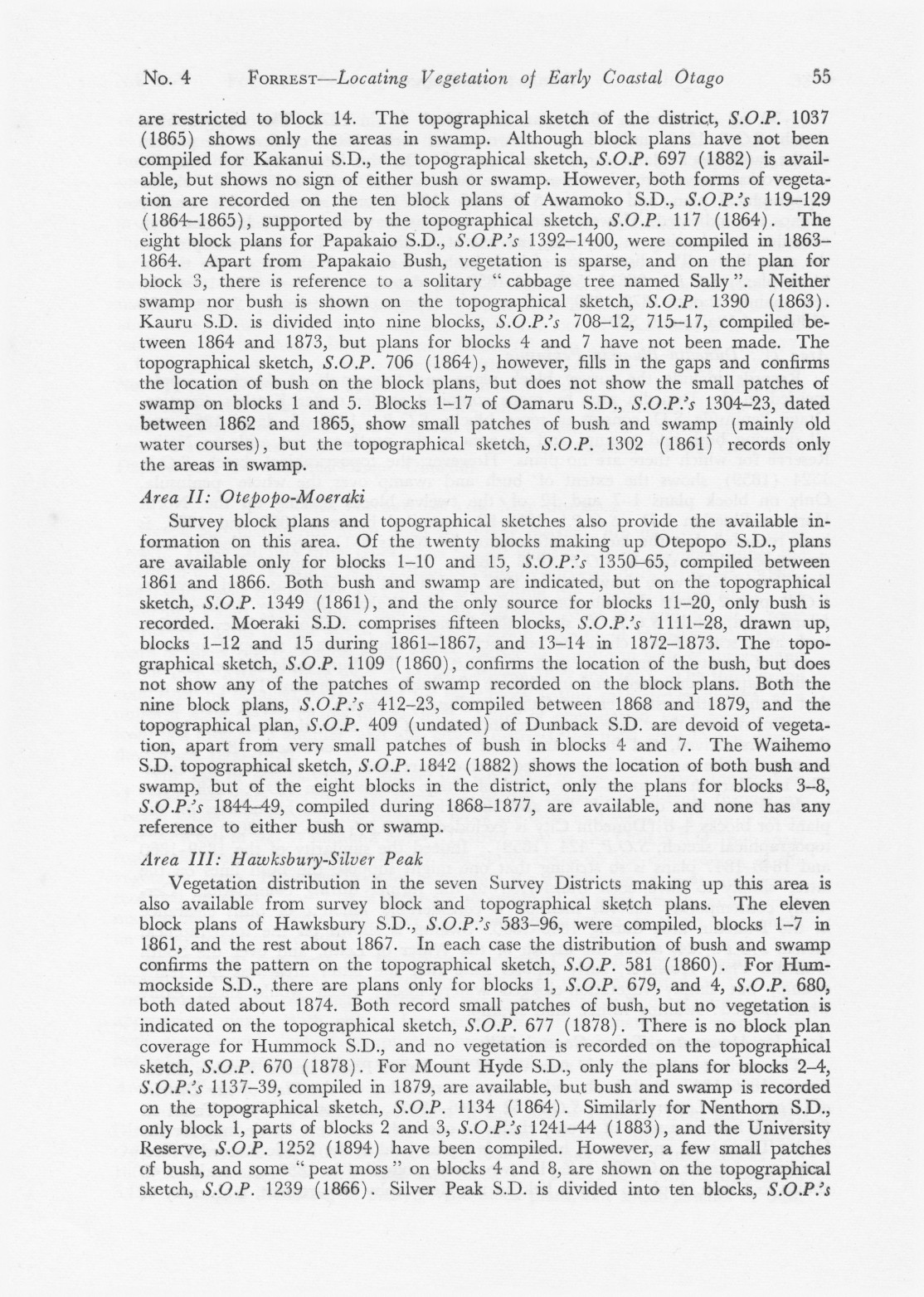 No. 4 FORREST—Locating Vegetation of Early Coastal Otago 55

are restricted to block 14. The topographical sketch of the district, S.O.P. 1037 (1865) shows only the areas in swamp. Although block plans have not been compiled for Kakanui S.D., the topographical sketch, S.O.P. 697 (1882) is available, but shows no sign of either bush or swamp. However, both forms of vegetation are recorded on the ten block plans of Awamoko S.D., S.O.P.'s 119–129 (1864–1865), supported by the topographical sketch, S.O.P. 117 (1864). The eight block plans for Papakaio S.D., S.O.P.'s 1392–1400, were compiled in 1863–1864. Apart from Papakaio Bush, vegetation is sparse, and on the plan for block 3, there is reference to a solitary "cabbage tree named Sally". Neither swamp nor bush is shown on the topographical sketch, S.O.P. 1390 (1863). Kauru S.D. is divided into nine blocks, S.O.P.'s 708–12, 715–17, compiled between 1864 and 1873, but plans for blocks 4 and 7 have not been made. The topographical sketch, S.O.P. 706 (1864), however, fills in the gaps and confirms the location of bush on the block plans, but does not show the small patches of swamp on blocks 1 and 5. Blocks 1–17 of Oamaru S.D., S.O.P.'s 1304–23, dated between 1862 and 1865, show small patches of bush and swamp (mainly old water courses), but the topographical sketch, S.O.P. 1302 (1861) records only the areas in swamp.

Area II: Otepopo-Moeraki

Survey block plans and topographical sketches also provide the available information on this area. Of the twenty blocks making up Otepopo S.D., plans are available only for blocks 1–10 and 15, S.O.P.'s 1350–65, compiled between 1861 and 1866. Both bush and swamp are indicated, but on the topographical sketch, S.O.P. 1349 (1861), and the only source for blocks 11–20, only bush is recorded. Moeraki S.D. comprises fifteen blocks, S.O.P.'s 1111–28, drawn up, blocks 1–12 and 15 during 1861–1867, and 13–14 in 1872–1873. The topographical sketch, S.O.P. 1109 (1860), confirms the location of the bush, but does not show any of the patches of swamp recorded on the block plans. Both the nine block plans, S.O.P.'s 412–23, compiled between 1868 and 1879, and the topographical plan, S.O.P. 409 (undated) of Dunback S.D. are devoid of vegetation, apart from very small patches of bush in blocks 4 and 7. The Waihemo S.D. topographical sketch, S.O.P. 1842 (1882) shows the location of both bush and swamp, but of the eight blocks in the district, only the plans for blocks 3–8, S.O.P.'s 1844–49, compiled during 1868–1877, are available, and none has any reference to either bush or swamp.

Area III: Hawksbury-Silver Peak

Vegetation distribution in the seven Survey Districts making up this area is also available from survey block and topographical sketch plans. The eleven block plans of Hawksbury S.D., S.O.P.'s 583–96, were compiled, blocks 1–7 in 1861, and the rest about 1867. In each case the distribution of bush and swamp confirms the pattern on the topographical sketch, S.O.P. 581 (1860). For Hummockside S.D., there are plans only for blocks 1, S.O.P. 679, and 4, S.O.P. 680, both dated about 1874. Both record small patches of bush, but no vegetation is indicated on the topographical sketch, S.O.P. 677 (1878). There is no block plan coverage for Hummock S.D., and no vegetation is recorded on the topographical sketch, S.O.P. 670 (1878). For Mount Hyde S.D., only the plans for blocks 2–4, S.O.P.'s 1137–39, compiled in 1879, are available, but bush and swamp is recorded on the topographical sketch, S.O.P. 1134 (1864). Similarly for Nenthorn S.D., only block 1, parts of blocks 2 and 3, S.O.P.'s 1241–44 (1883), and the University Reserve, S.O.P. 1252 (1894) have been compiled. However, a few small patches of bush, and some "peat moss" on blocks 4 and 8, are shown on the topographical sketch, S.O.P. 1239 (1866). Silver Peak S.D. is divided into ten blocks, S.O.P.'s